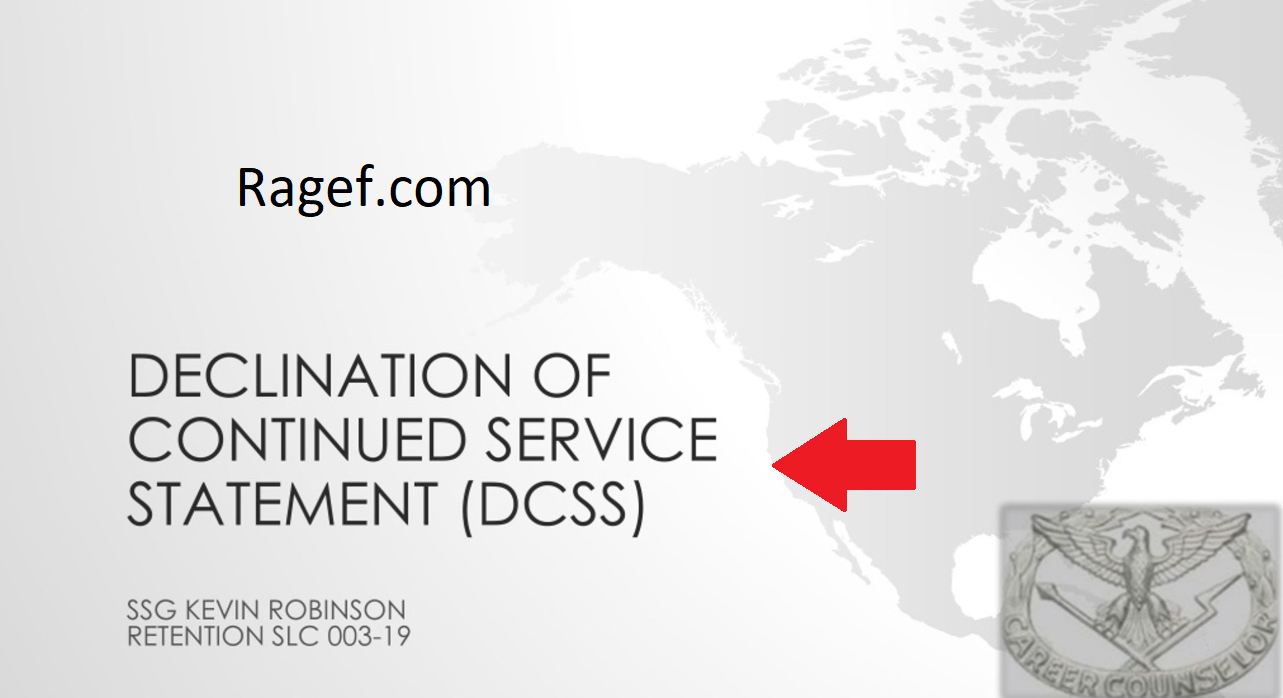 Ragef.com

DECLINATION OF CONTINUED SERVICE STATEMENT (DCSS)

SSG KEVIN ROBINSON
RETENTION SLC 003-19

CAREER COUNSELOR